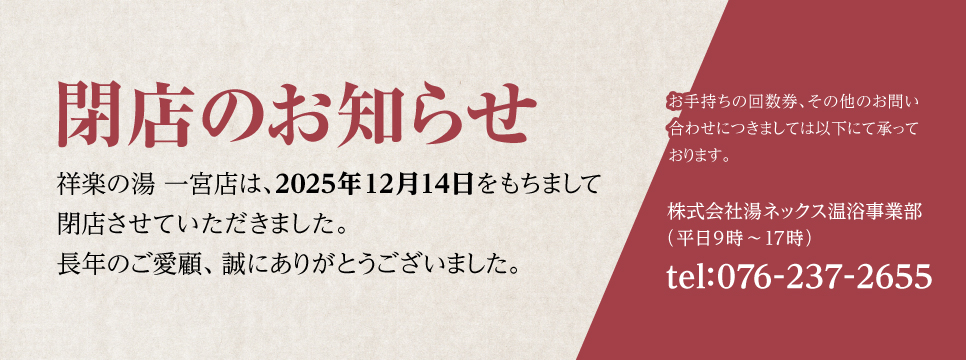 閉店のお知らせ

祥楽の湯 一宮店は、2025年12月14日をもちまして閉店させていただきました。
長年のご愛顧、誠にありがとうございました。

お手持ちの回数券、その他のお問い合わせにつきましては以下にて承っております。

株式会社湯ネックス温浴事業部
（平日9時～17時）
tel:076-237-2655